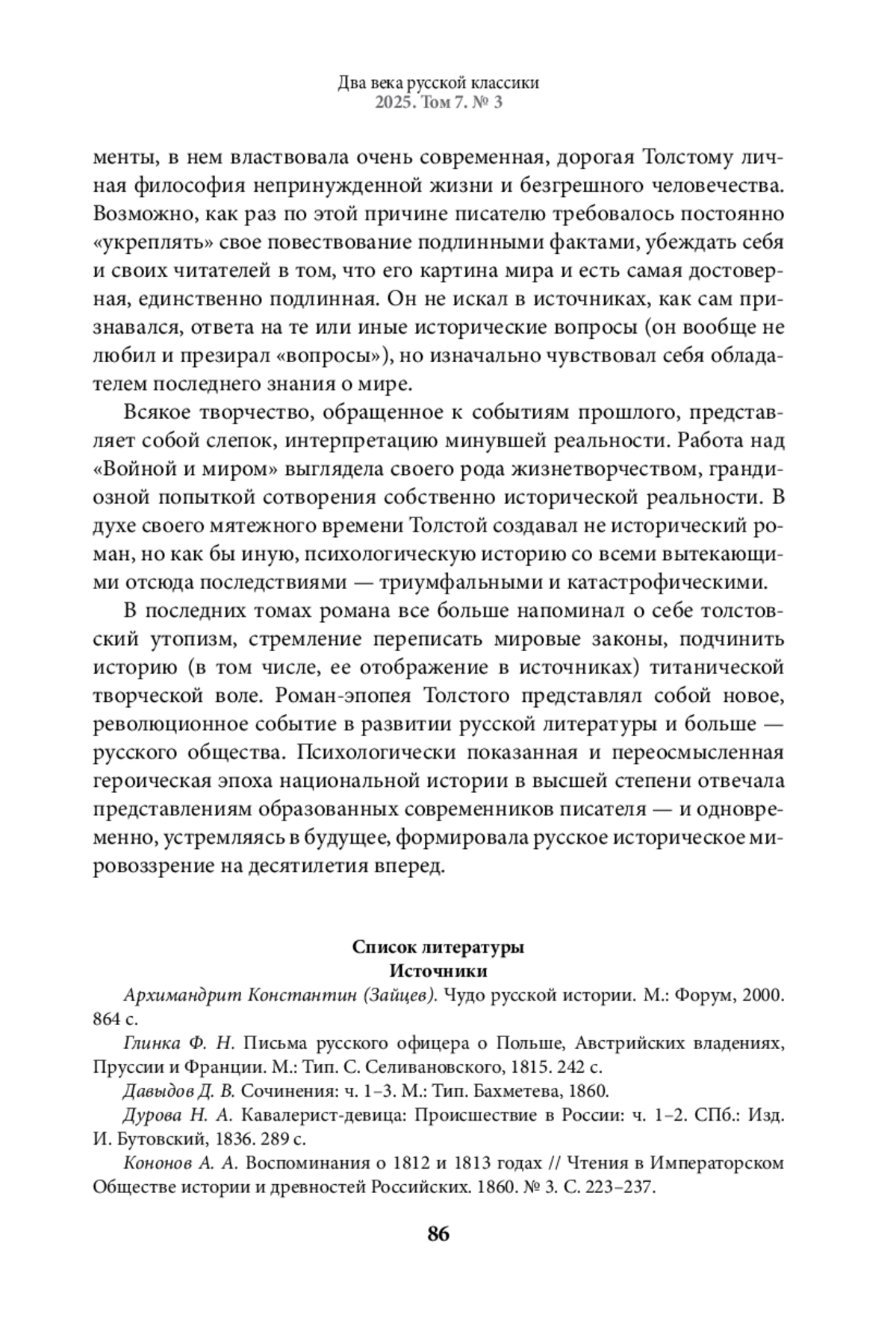 Два века русской классики
2025. Том 7. № 3

менты, в нем властвовала очень современная, дорогая Толстому личная философия непринужденной жизни и безгрешного человечества. Возможно, как раз по этой причине писателю требовалось постоянно «укреплять» свое повествование подлинными фактами, убеждать себя и своих читателей в том, что его картина мира и есть самая достоверная, единственно подлинная. Он не искал в источниках, как сам признавался, ответа на те или иные исторические вопросы (он вообще не любил и презирал «вопросы»), но изначально чувствовал себя обладателем последнего знания о мире.

Всякое творчество, обращенное к событиям прошлого, представляет собой слепок, интерпретацию минувшей реальности. Работа над «Войной и миром» выглядела своего рода жизнетворчеством, грандиозной попыткой сотворения собственно исторической реальности. В духе своего мятежного времени Толстой создавал не исторический роман, но как бы иную, психологическую историю со всеми вытекающими отсюда последствиями — триумфальными и катастрофическими.

В последних томах романа все больше напоминал о себе толстовский утопизм, стремление переписать мировые законы, подчинить историю (в том числе, ее отображение в источниках) титанической творческой воле. Роман-эпопея Толстого представлял собой новое, революционное событие в развитии русской литературы и больше — русского общества. Психологически показанная и переосмысленная героическая эпоха национальной истории в высшей степени отвечала представлениям образованных современников писателя — и одновременно, устремляясь в будущее, формировала русское историческое мировоззрение на десятилетия вперед.

Список литературы
Источники

Архимандрит Константин (Зайцев). Чудо русской истории. М.: Форум, 2000. 864 с.

Глинка Ф. Н. Письма русского офицера о Польше, Австрийских владениях, Пруссии и Франции. М.: Тип. С. Селивановского, 1815. 242 с.

Давыдов Д. В. Сочинения: ч. 1–3. М.: Тип. Бахметева, 1860.

Дурова Н. А. Кавалерист-девица: Происшествие в России: ч. 1–2. СПб.: Изд. И. Бутовский, 1836. 289 с.

Кононов А. А. Воспоминания о 1812 и 1813 годах // Чтения в Императорском Обществе истории и древностей Российских. 1860. № 3. С. 223–237.

86